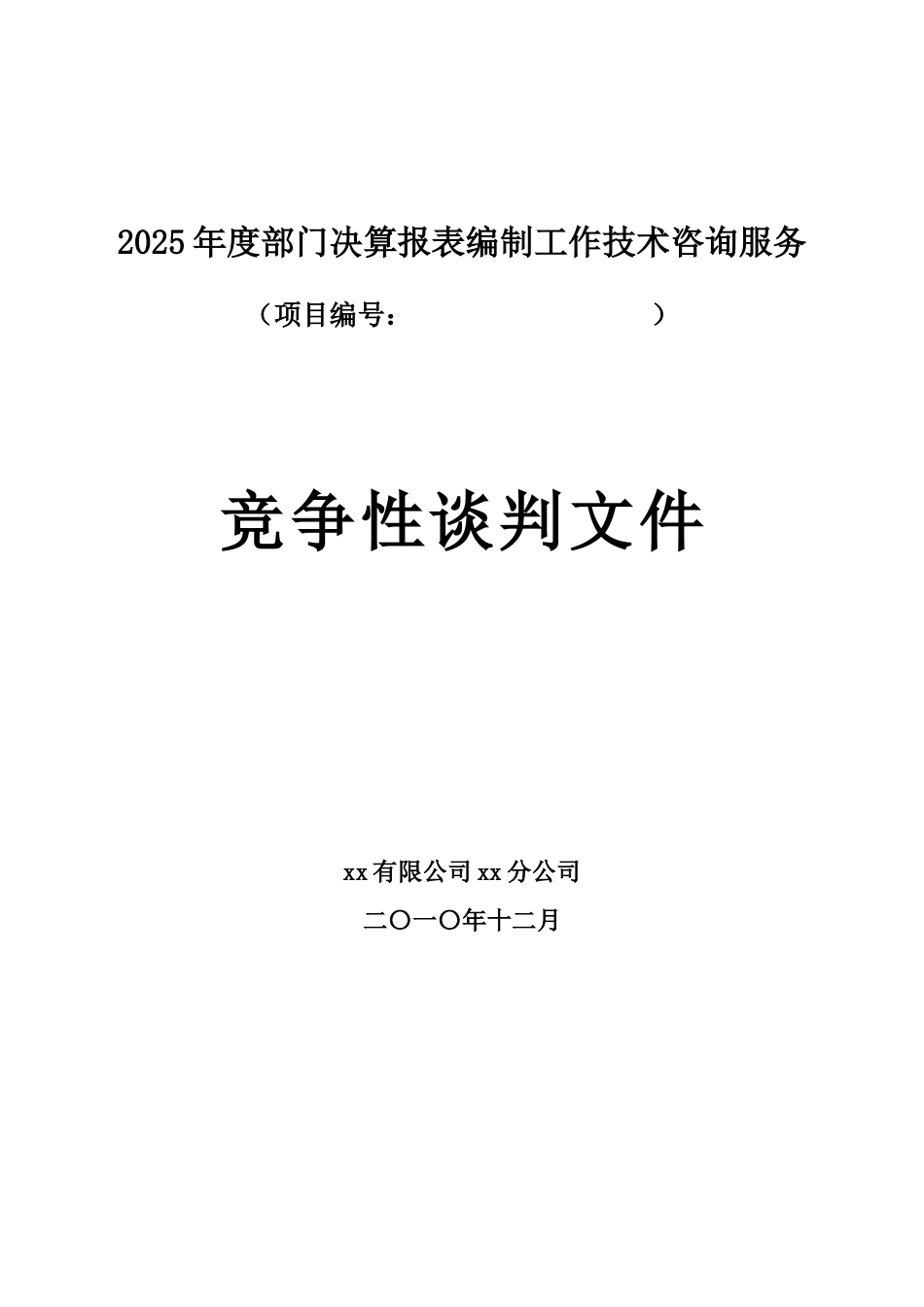 2025年度部门决算报表编制工作技术咨询服务

（项目编号：　　　　　　　　　　）

竞争性谈判文件

xx有限公司xx分公司

二〇一〇年十二月